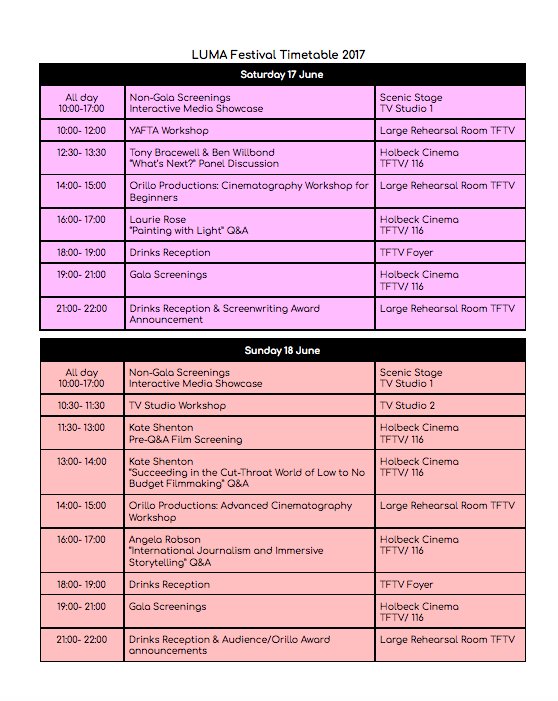 LUMA Festival Timetable 2017

| Saturday 17 June | | |
|---|---|---|
| All day 10:00-17:00 | Non-Gala Screenings Interactive Media Showcase | Scenic Stage TV Studio 1 |
| 10:00- 12:00 | YAFTA Workshop | Large Rehearsal Room TFTV |
| 12:30- 13:30 | Tony Bracewell & Ben Willbond "What's Next?" Panel Discussion | Holbeck Cinema TFTV/ 116 |
| 14:00- 15:00 | Orillo Productions: Cinematography Workshop for Beginners | Large Rehearsal Room TFTV |
| 16:00- 17:00 | Laurie Rose "Painting with Light" Q&A | Holbeck Cinema TFTV/ 116 |
| 18:00- 19:00 | Drinks Reception | TFTV Foyer |
| 19:00- 21:00 | Gala Screenings | Holbeck Cinema TFTV/ 116 |
| 21:00- 22:00 | Drinks Reception & Screenwriting Award Announcement | Large Rehearsal Room TFTV |

| Sunday 18 June | | |
|---|---|---|
| All day 10:00-17:00 | Non-Gala Screenings Interactive Media Showcase | Scenic Stage TV Studio 1 |
| 10:30- 11:30 | TV Studio Workshop | TV Studio 2 |
| 11:30- 13:00 | Kate Shenton Pre-Q&A Film Screening | Holbeck Cinema TFTV/ 116 |
| 13:00- 14:00 | Kate Shenton "Succeeding in the Cut-Throat World of Low to No Budget Filmmaking" Q&A | Holbeck Cinema TFTV/ 116 |
| 14:00- 15:00 | Orillo Productions: Advanced Cinematography Workshop | Large Rehearsal Room TFTV |
| 16:00- 17:00 | Angela Robson "International Journalism and Immersive Storytelling" Q&A | Holbeck Cinema TFTV/ 116 |
| 18:00- 19:00 | Drinks Reception | TFTV Foyer |
| 19:00- 21:00 | Gala Screenings | Holbeck Cinema TFTV/ 116 |
| 21:00- 22:00 | Drinks Reception & Audience/Orillo Award announcements | Large Rehearsal Room TFTV |